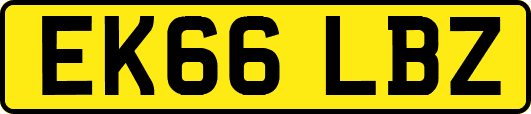 EK66 LBZ